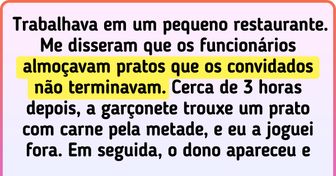 Trabalhava em um pequeno restaurante. Me disseram que os funcionários almoçavam pratos que os convidados não terminavam. Cerca de 3 horas depois, a garçonete trouxe um prato com carne pela metade, e eu a joguei fora. Em seguida, o dono apareceu e